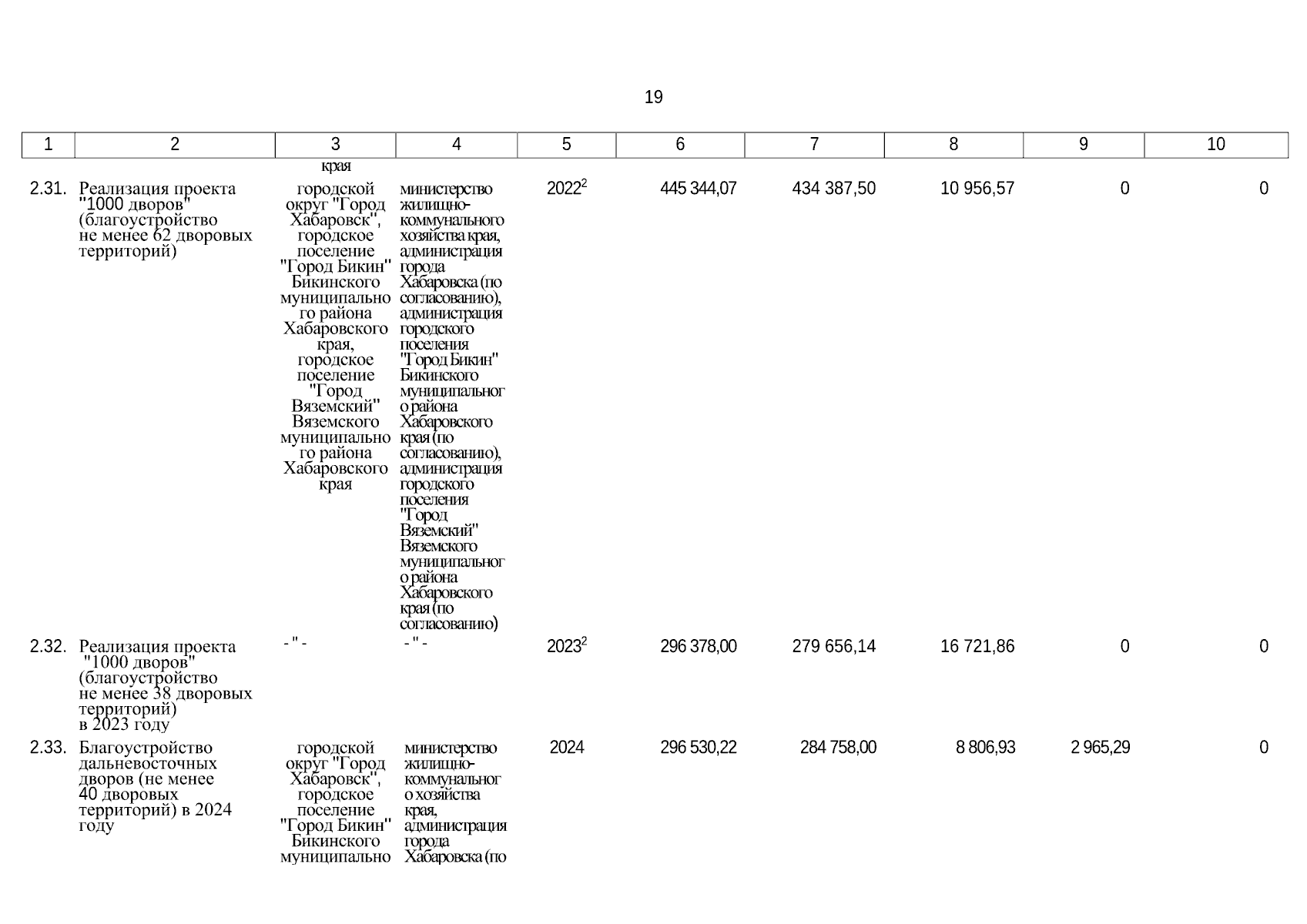 19

| 1 | 2 | 3 | 4 | 5 | 6 | 7 | 8 | 9 | 10 |
|---|---|---|---|---|---|---|---|---|---|
| | | края | | | | | | | |
| 2.31. | Реализация проекта "1000 дворов" (благоустройство не менее 62 дворовых территорий) | городской округ "Город Хабаровск", городское поселение "Город Бикин" Бикинского муниципального района Хабаровского края, городское поселение "Город Вяземский" Вяземского муниципального района Хабаровского края | министерство жилищно-коммунального хозяйства края, администрация города Хабаровска (по согласованию), администрация городского поселения "Город Бикин" Бикинского муниципального района Хабаровского края (по согласованию), администрация городского поселения "Город Вяземский" Вяземского муниципального района Хабаровского края (по согласованию) | $2022^2$ | 445 344,07 | 434 387,50 | 10 956,57 | 0 | 0 |
| 2.32. | Реализация проекта "1000 дворов" (благоустройство не менее 38 дворовых территорий) в 2023 году | - " - | - " - | $2023^2$ | 296 378,00 | 279 656,14 | 16 721,86 | 0 | 0 |
| 2.33. | Благоустройство дальневосточных дворов (не менее 40 дворовых территорий) в 2024 году | городской округ "Город Хабаровск", городское поселение "Город Бикин" Бикинского муниципально | министерство жилищно-коммунального хозяйства края, администрация города Хабаровска (по | 2024 | 296 530,22 | 284 758,00 | 8 806,93 | 2 965,29 | 0 |